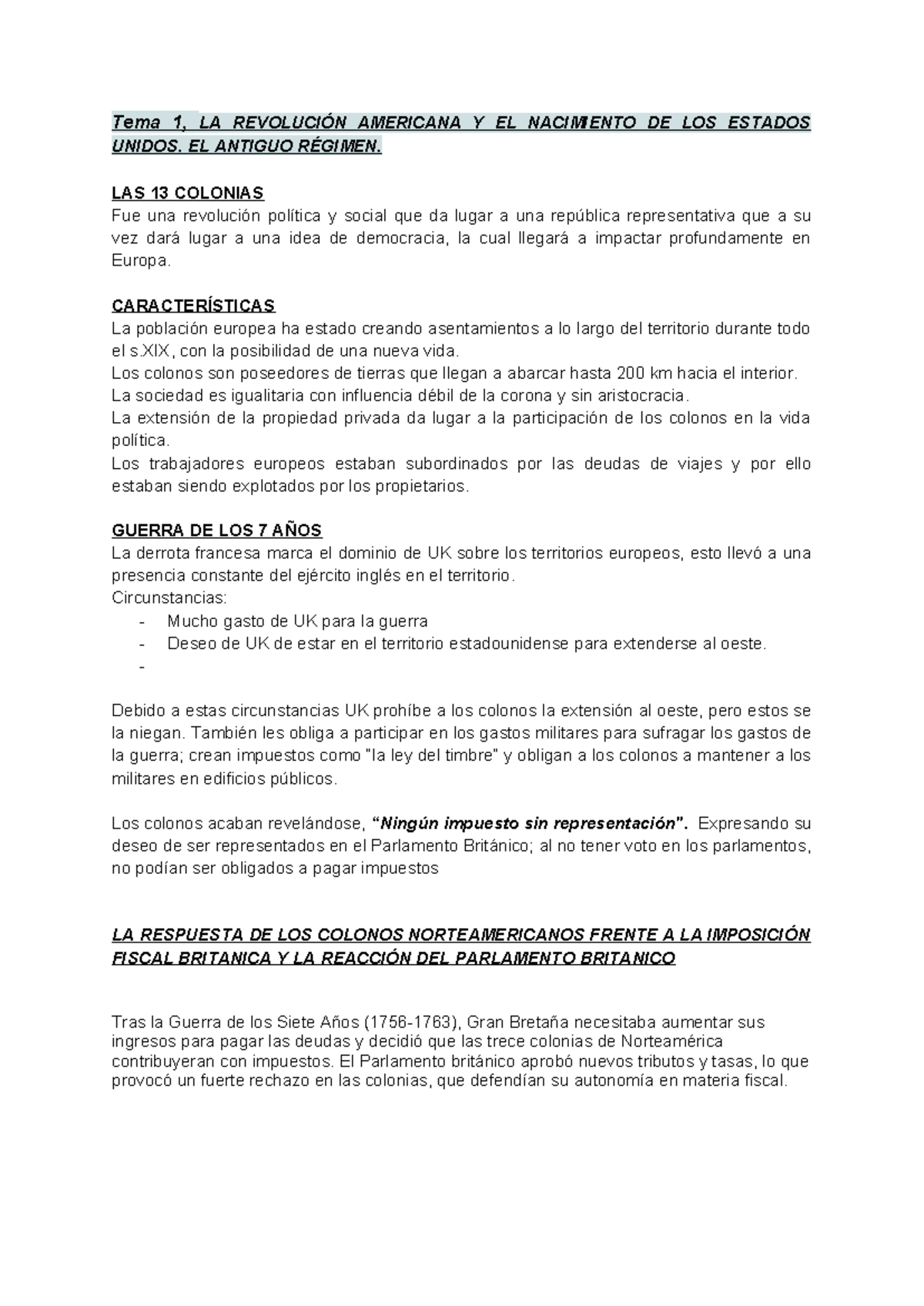 Tema 1, LA REVOLUCIÓN AMERICANA Y EL NACIMIENTO DE LOS ESTADOS UNIDOS. EL ANTIGUO RÉGIMEN.

LAS 13 COLONIAS
Fue una revolución política y social que da lugar a una república representativa que a su vez dará lugar a una idea de democracia, la cual llegará a impactar profundamente en Europa.

CARACTERÍSTICAS
La población europea ha estado creando asentamientos a lo largo del territorio durante todo el s.XIX, con la posibilidad de una nueva vida.
Los colonos son poseedores de tierras que llegan a abarcar hasta 200 km hacia el interior.
La sociedad es igualitaria con influencia débil de la corona y sin aristocracia.
La extensión de la propiedad privada da lugar a la participación de los colonos en la vida política.
Los trabajadores europeos estaban subordinados por las deudas de viajes y por ello estaban siendo explotados por los propietarios.

GUERRA DE LOS 7 AÑOS
La derrota francesa marca el dominio de UK sobre los territorios europeos, esto llevó a una presencia constante del ejército inglés en el territorio.
Circunstancias:
- Mucho gasto de UK para la guerra
- Deseo de UK de estar en el territorio estadounidense para extenderse al oeste.
-

Debido a estas circunstancias UK prohíbe a los colonos la extensión al oeste, pero estos se la niegan. También les obliga a participar en los gastos militares para sufragar los gastos de la guerra; crean impuestos como "la ley del timbre" y obligan a los colonos a mantener a los militares en edificios públicos.

Los colonos acaban revelándose, "Ningún impuesto sin representación". Expresando su deseo de ser representados en el Parlamento Británico; al no tener voto en los parlamentos, no podían ser obligados a pagar impuestos

LA RESPUESTA DE LOS COLONOS NORTEAMERICANOS FRENTE A LA IMPOSICIÓN FISCAL BRITANICA Y LA REACCIÓN DEL PARLAMENTO BRITANICO

Tras la Guerra de los Siete Años (1756-1763), Gran Bretaña necesitaba aumentar sus ingresos para pagar las deudas y decidió que las trece colonias de Norteamérica contribuyeran con impuestos. El Parlamento británico aprobó nuevos tributos y tasas, lo que provocó un fuerte rechazo en las colonias, que defendían su autonomía en materia fiscal.